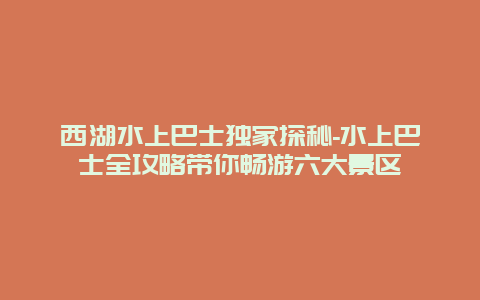 西湖水上巴士独家探秘-水上巴士全攻略带你畅游六大景区